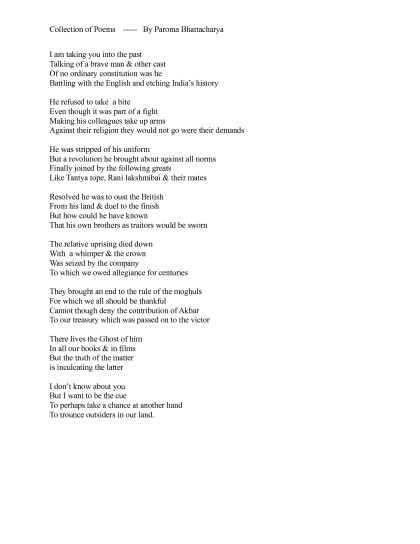 Collection of Poems ----- By Paroma Bhattacharya

I am taking you into the past
Talking of a brave man & other cast
Of no ordinary constitution was he
Battling with the English and etching India's history

He refused to take a bite
Even though it was part of a fight
Making his colleagues take up arms
Against their religion they would not go were their demands

He was stripped of his uniform
But a revolution he brought about against all norms
Finally joined by the following greats
Like Tantya tope, Rani lakshmibai & their mates

Resolved he was to oust the British
From his land & duel to the finish
But how could he have known
That his own brothers as traitors would be sworn

The relative uprising died down
With a whimper & the crown
Was seized by the company
To which we owed allegiance for centuries

They brought an end to the rule of the moghuls
For which we all should be thankful
Cannot though deny the contribution of Akbar
To our treasury which was passed on to the victor

There lives the Ghost of him
In all our books & in films
But the truth of the matter
is inculcating the latter

I don't know about you
But I want to be the cue
To perhaps take a chance at another hand
To trounce outsiders in our land.